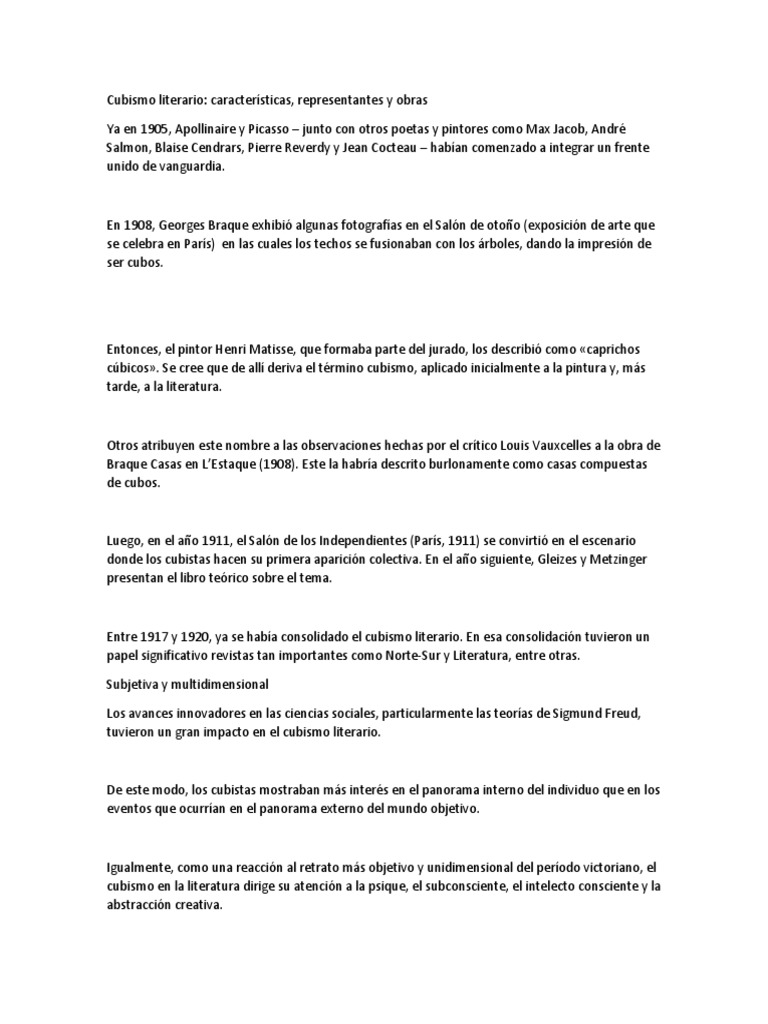 Cubismo literario: características, representantes y obras

Ya en 1905, Apollinaire y Picasso – junto con otros poetas y pintores como Max Jacob, André Salmon, Blaise Cendrars, Pierre Reverdy y Jean Cocteau – habían comenzado a integrar un frente unido de vanguardia.

En 1908, Georges Braque exhibió algunas fotografías en el Salón de otoño (exposición de arte que se celebra en París) en las cuales los techos se fusionaban con los árboles, dando la impresión de ser cubos.

Entonces, el pintor Henri Matisse, que formaba parte del jurado, los describió como «caprichos cúbicos». Se cree que de allí deriva el término cubismo, aplicado inicialmente a la pintura y, más tarde, a la literatura.

Otros atribuyen este nombre a las observaciones hechas por el crítico Louis Vauxcelles a la obra de Braque Casas en L'Estaque (1908). Este la habría descrito burlonamente como casas compuestas de cubos.

Luego, en el año 1911, el Salón de los Independientes (París, 1911) se convirtió en el escenario donde los cubistas hacen su primera aparición colectiva. En el año siguiente, Gleizes y Metzinger presentan el libro teórico sobre el tema.

Entre 1917 y 1920, ya se había consolidado el cubismo literario. En esa consolidación tuvieron un papel significativo revistas tan importantes como Norte-Sur y Literatura, entre otras.

Subjetiva y multidimensional

Los avances innovadores en las ciencias sociales, particularmente las teorías de Sigmund Freud, tuvieron un gran impacto en el cubismo literario.

De este modo, los cubistas mostraban más interés en el panorama interno del individuo que en los eventos que ocurrían en el panorama externo del mundo objetivo.

Igualmente, como una reacción al retrato más objetivo y unidimensional del período victoriano, el cubismo en la literatura dirige su atención a la psique, el subconsciente, el intelecto consciente y la abstracción creativa.